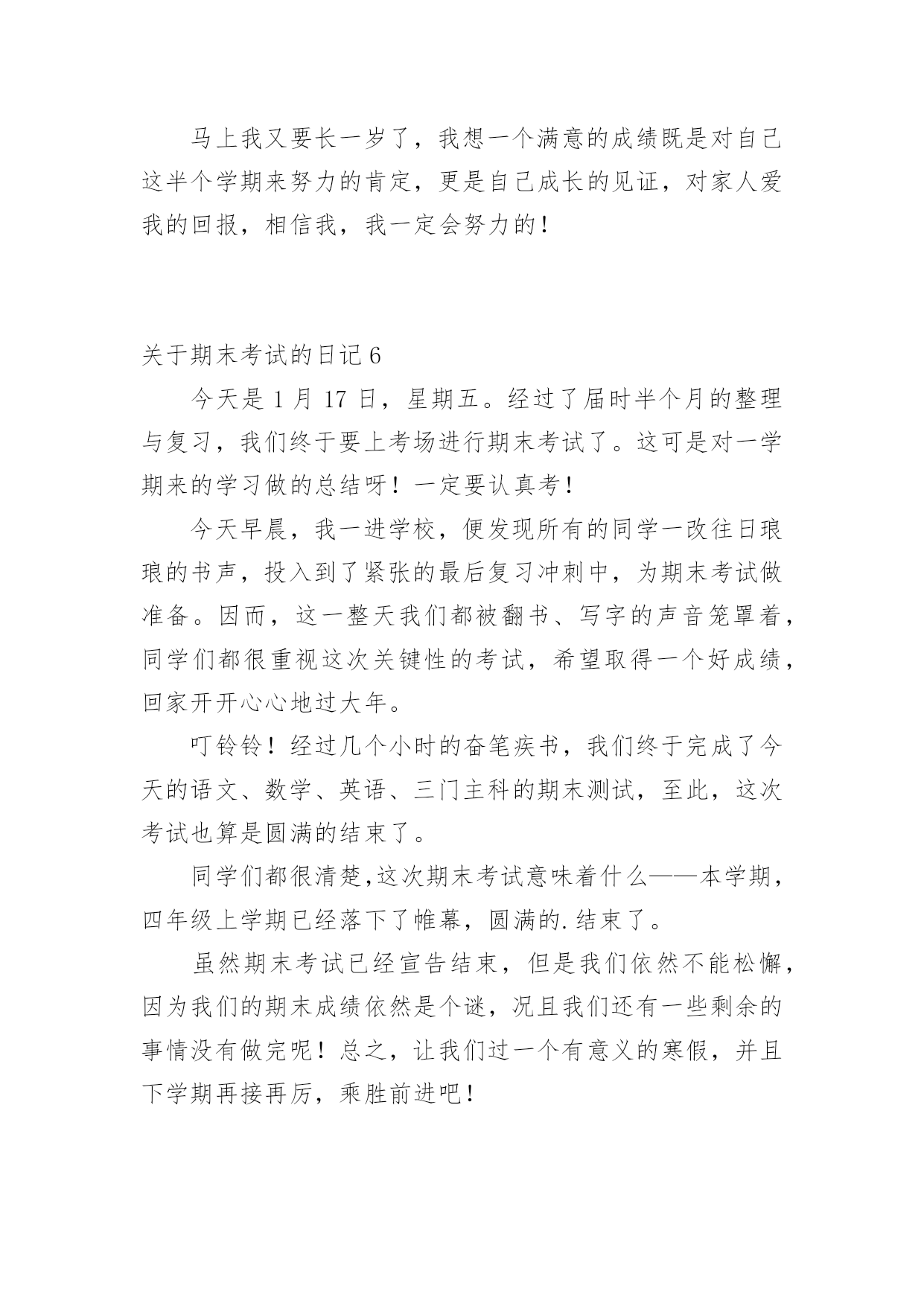 马上我又要长一岁了，我想一个满意的成绩既是对自己这半个学期来努力的肯定，更是自己成长的见证，对家人爱我的回报，相信我，我一定会努力的！

关于期末考试的日记 6

今天是 1 月 17 日，星期五。经过了届时半个月的整理与复习，我们终于要上考场进行期末考试了。这可是对一学期来的学习做的总结呀！一定要认真考！

今天早晨，我一进学校，便发现所有的同学一改往日琅琅的书声，投入到了紧张的最后复习冲刺中，为期末考试做准备。因而，这一整天我们都被翻书、写字的声音笼罩着，同学们都很重视这次关键性的考试，希望取得一个好成绩，回家开开心心地过大年。

叮铃铃！经过几个小时的奋笔疾书，我们终于完成了今天的语文、数学、英语、三门主科的期末测试，至此，这次考试也算是圆满的结束了。

同学们都很清楚,这次期末考试意味着什么——本学期，四年级上学期已经落下了帷幕，圆满的.结束了。

虽然期末考试已经宣告结束，但是我们依然不能松懈，因为我们的期末成绩依然是个谜，况且我们还有一些剩余的事情没有做完呢！总之，让我们过一个有意义的寒假，并且下学期再接再厉，乘胜前进吧！